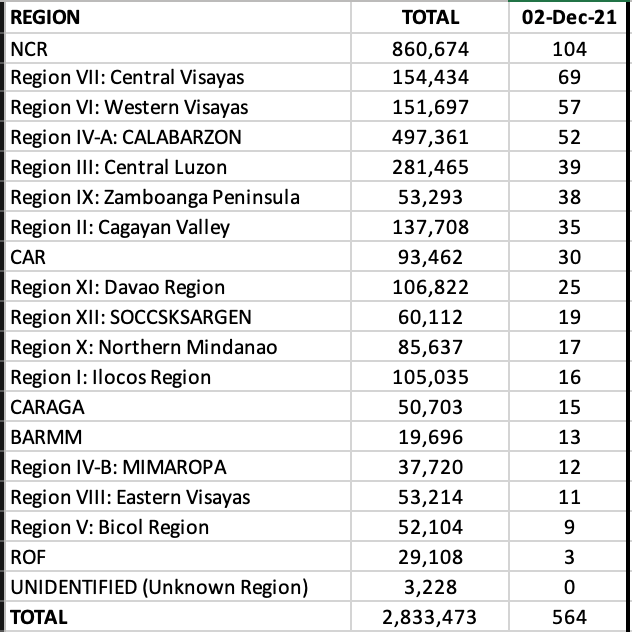 | REGION | TOTAL | 02-Dec-21 |
|---|---|---|
| NCR | 860,674 | 104 |
| Region VII: Central Visayas | 154,434 | 69 |
| Region VI: Western Visayas | 151,697 | 57 |
| Region IV-A: CALABARZON | 497,361 | 52 |
| Region III: Central Luzon | 281,465 | 39 |
| Region IX: Zamboanga Peninsula | 53,293 | 38 |
| Region II: Cagayan Valley | 137,708 | 35 |
| CAR | 93,462 | 30 |
| Region XI: Davao Region | 106,822 | 25 |
| Region XII: SOCCSKSARGEN | 60,112 | 19 |
| Region X: Northern Mindanao | 85,637 | 17 |
| Region I: Ilocos Region | 105,035 | 16 |
| CARAGA | 50,703 | 15 |
| BARMM | 19,696 | 13 |
| Region IV-B: MIMAROPA | 37,720 | 12 |
| Region VIII: Eastern Visayas | 53,214 | 11 |
| Region V: Bicol Region | 52,104 | 9 |
| ROF | 29,108 | 3 |
| UNIDENTIFIED (Unknown Region) | 3,228 | 0 |
| TOTAL | 2,833,473 | 564 |